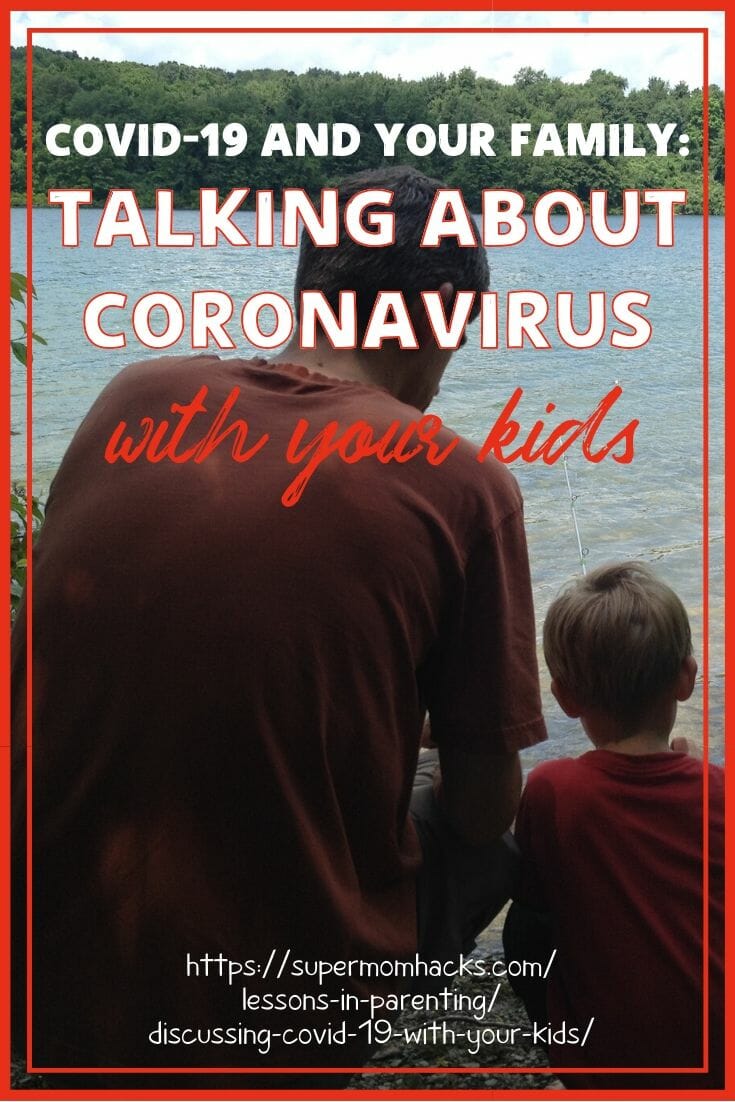 COVID-19 AND YOUR FAMILY:
TALKING ABOUT CORONAVIRUS
with your kids

https://supermomhacks.com/lessons-in-parenting/discussing-covid-19-with-your-kids/